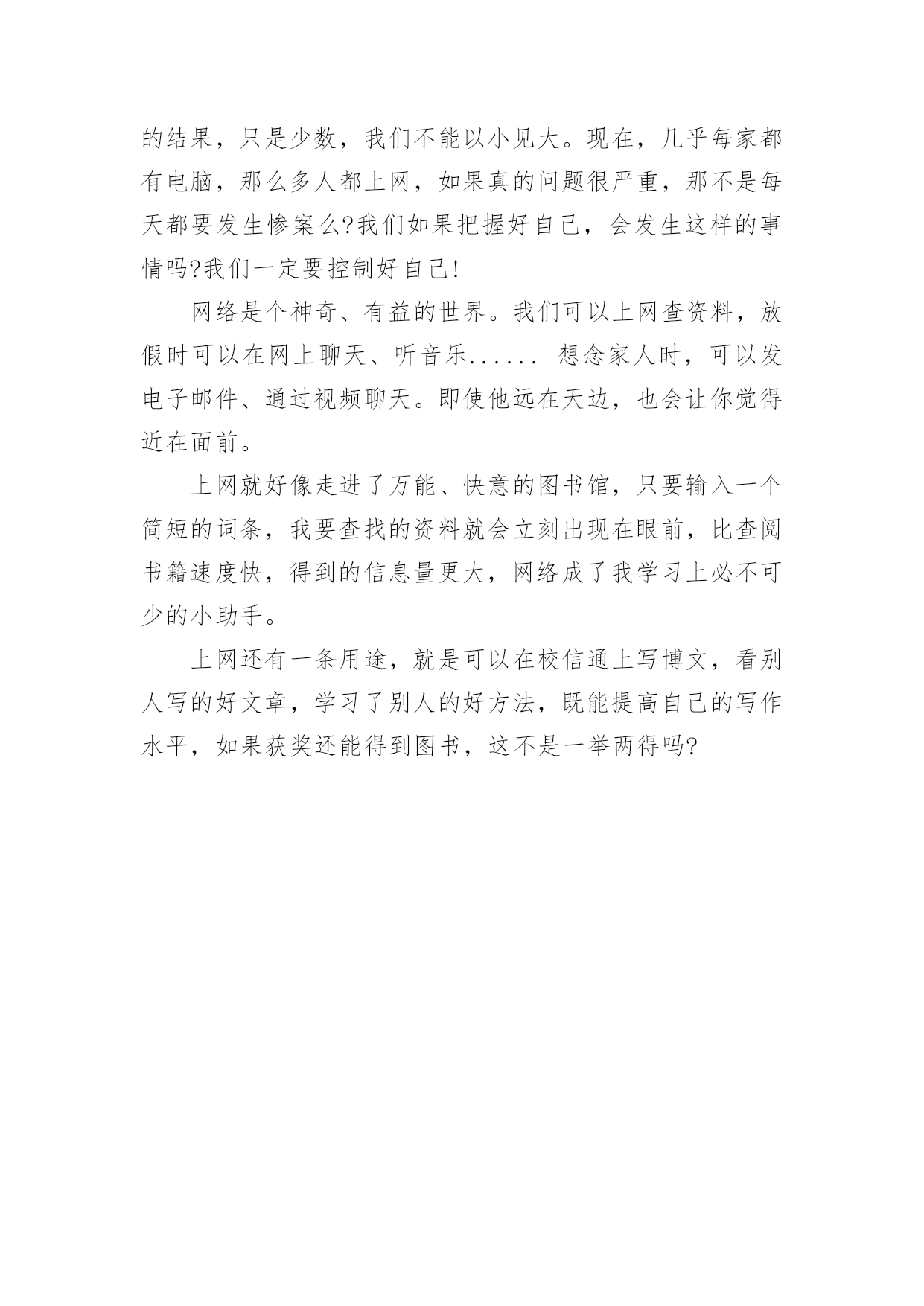 的结果，只是少数，我们不能以小见大。现在，几乎每家都有电脑，那么多人都上网，如果真的问题很严重，那不是每天都要发生惨案么?我们如果把握好自己，会发生这样的事情吗?我们一定要控制好自己!

网络是个神奇、有益的世界。我们可以上网查资料，放假时可以在网上聊天、听音乐...... 想念家人时，可以发电子邮件、通过视频聊天。即使他远在天边，也会让你觉得近在面前。

上网就好像走进了万能、快意的图书馆，只要输入一个简短的词条，我要查找的资料就会立刻出现在眼前，比查阅书籍速度快，得到的信息量更大，网络成了我学习上必不可少的小助手。

上网还有一条用途，就是可以在校信通上写博文，看别人写的好文章，学习了别人的好方法，既能提高自己的写作水平，如果获奖还能得到图书，这不是一举两得吗?